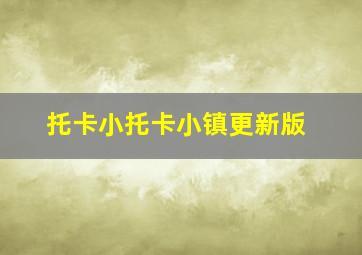 托卡小托卡小镇更新版